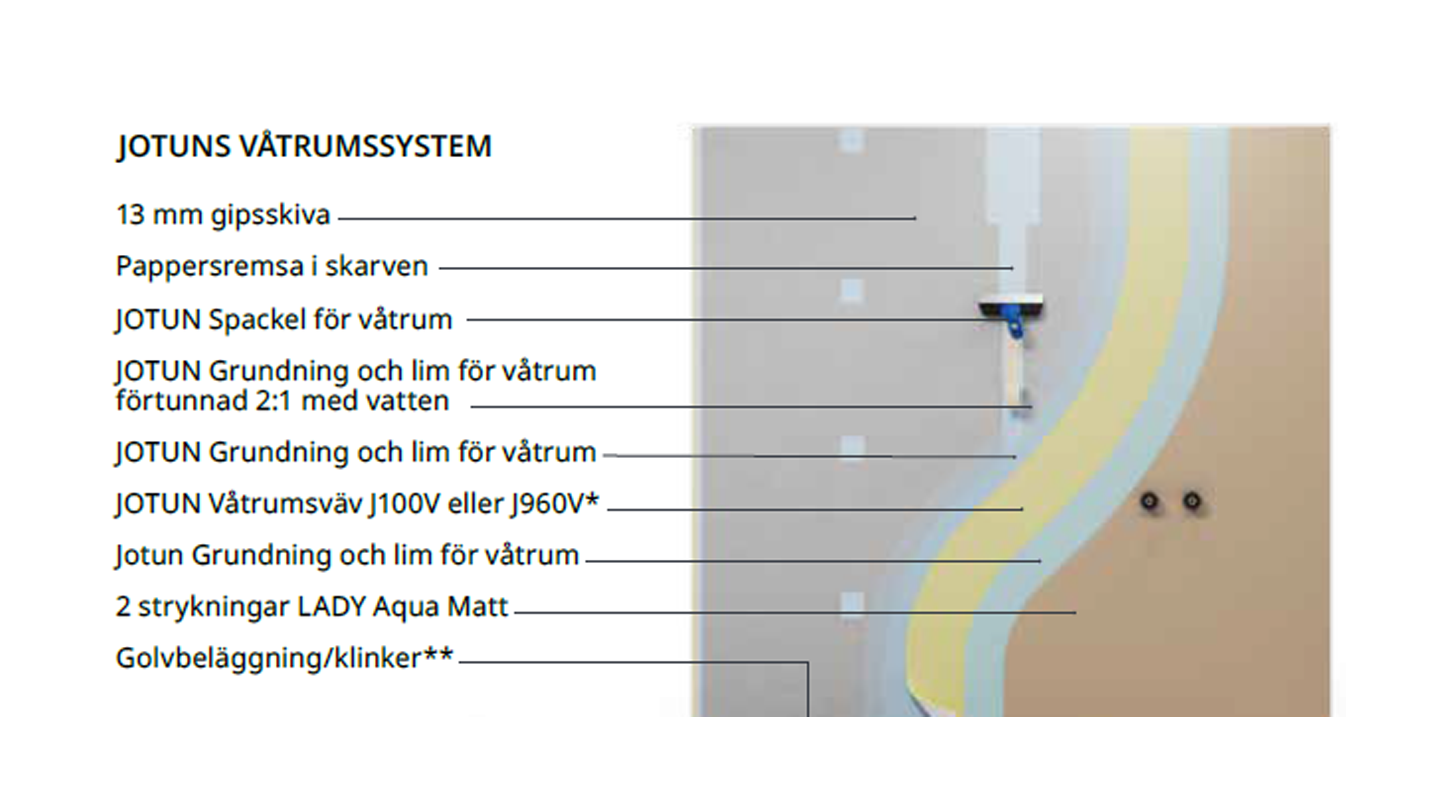 JOTUNS VÅTRUMSSYSTEM

13 mm gipsskiva

Pappersremsa i skarven

JOTUN Spackel för våtrum

JOTUN Grundning och lim för våtrum förtunnad 2:1 med vatten

JOTUN Grundning och lim för våtrum

JOTUN Våtrumsväv J100V eller J960V*

Jotun Grundning och lim för våtrum

2 strykningar LADY Aqua Matt

Golvbeläggning/klinker**